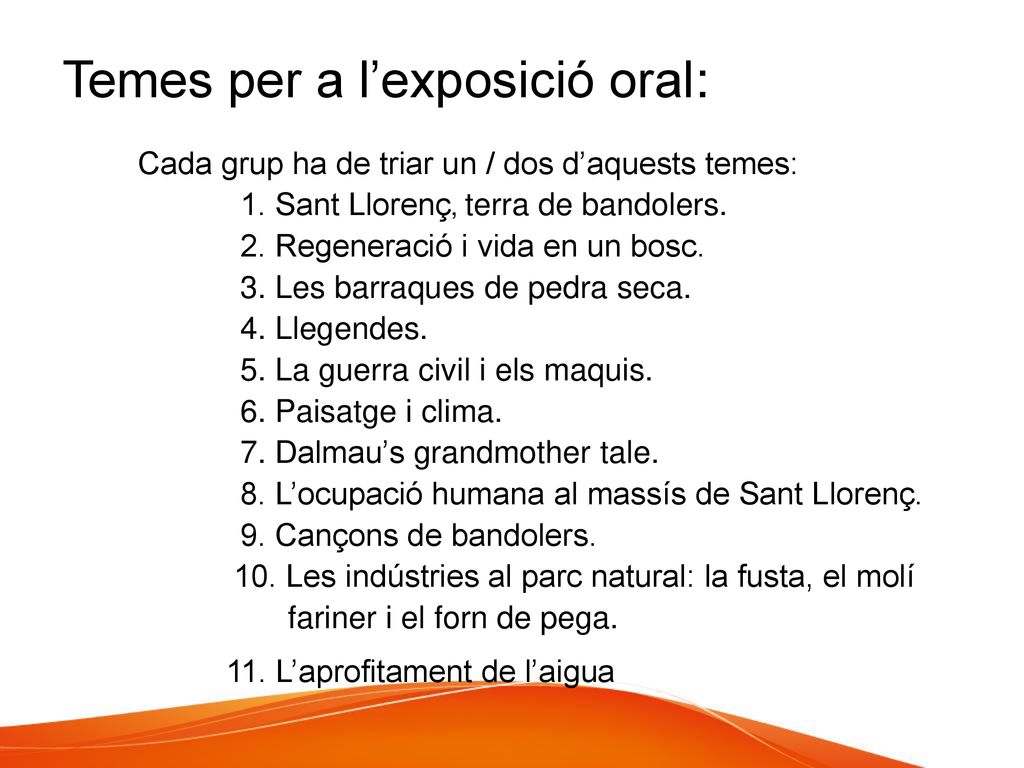 Temes per a l’exposició oral:

Cada grup ha de triar un / dos d’aquests temes:
1. Sant Llorenç, terra de bandolers.
2. Regeneració i vida en un bosc.
3. Les barraques de pedra seca.
4. Llegendes.
5. La guerra civil i els maquis.
6. Paisatge i clima.
7. Dalmau’s grandmother tale.
8. L’ocupació humana al massís de Sant Llorenç.
9. Cançons de bandolers.
10. Les indústries al parc natural: la fusta, el molí fariner i el forn de pega.

11. L’aprofitament de l’aigua